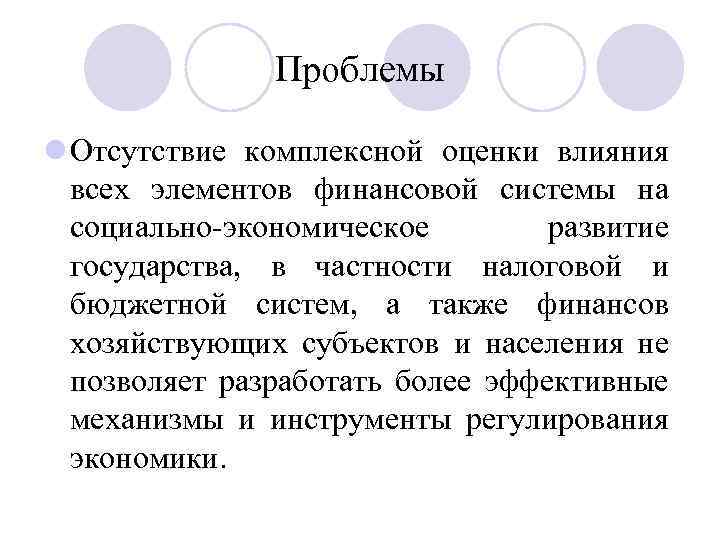 Проблемы

Отсутствие комплексной оценки влияния всех элементов финансовой системы на социально-экономическое развитие государства, в частности налоговой и бюджетной систем, а также финансов хозяйствующих субъектов и населения не позволяет разработать более эффективные механизмы и инструменты регулирования экономики.